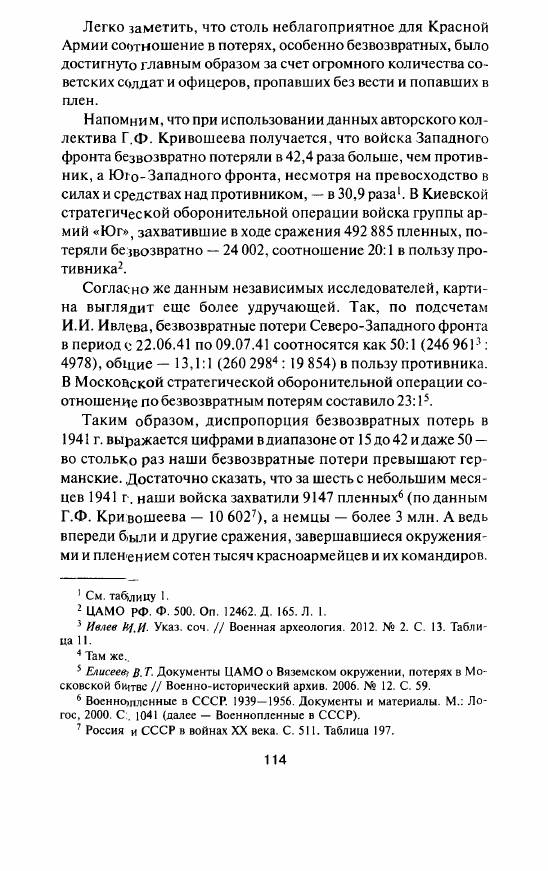 Легко заметить, что столь неблагоприятное для Красной Армии соотношение в потерях, особенно безвозвратных, было достигнуто главным образом за счет огромного количества советских солдат и офицеров, пропавших без вести и попавших в плен.

Напомним, что при использовании данных авторского коллектива Г.Ф. Кривошеева получается, что войска Западного фронта безвозвратно потеряли в 42,4 раза больше, чем противник, а Юго-Западного фронта, несмотря на превосходство в силах и средствах над противником, — в 30,9 раза$^1$. В Киевской стратегической оборонительной операции войска группы армий «Юг», захватившие в ходе сражения 492 885 пленных, потеряли безвозвратно — 24 002, соотношение 20:1 в пользу противника$^2$.

Согласно же данным независимых исследователей, картина выглядит еще более удручающей. Так, по подсчетам И.И. Ивлева, безвозвратные потери Северо-Западного фронта в период с 22.06.41 по 09.07.41 соотносятся как 50:1 (246 961$^3$ : 4978), общие — 13,1:1 (260 298$^4$ : 19 854) в пользу противника. В Московской стратегической оборонительной операции соотношение по безвозвратным потерям составило 23:1$^5$.

Таким образом, диспропорция безвозвратных потерь в 1941 г. выражается цифрами в диапазоне от 15 до 42 и даже 50 — во столько раз наши безвозвратные потери превышают германские. Достаточно сказать, что за шесть с небольшим месяцев 1941 г. наши войска захватили 9147 пленных$^6$ (по данным Г.Ф. Кривошеева — 10 602$^7$), а немцы — более 3 млн. А ведь впереди были и другие сражения, завершавшиеся окружениями и пленением сотен тысяч красноармейцев и их командиров.

$^1$ См. таблицу 1.
$^2$ ЦАМО РФ. Ф. 500. Оп. 12462. Д. 165. Л. 1.
$^3$ Ивлев И.И. Указ. соч. // Военная археология. 2012. № 2. С. 13. Таблица 11.
$^4$ Там же.
$^5$ Елисеев В.Т. Документы ЦАМО о Вяземском окружении, потерях в Московской битве // Военно-исторический архив. 2006. № 12. С. 59.
$^6$ Военнопленные в СССР. 1939—1956. Документы и материалы. М.: Логос, 2000. С. 1041 (далее — Военнопленные в СССР).
$^7$ Россия и СССР в войнах XX века. С. 511. Таблица 197.

114